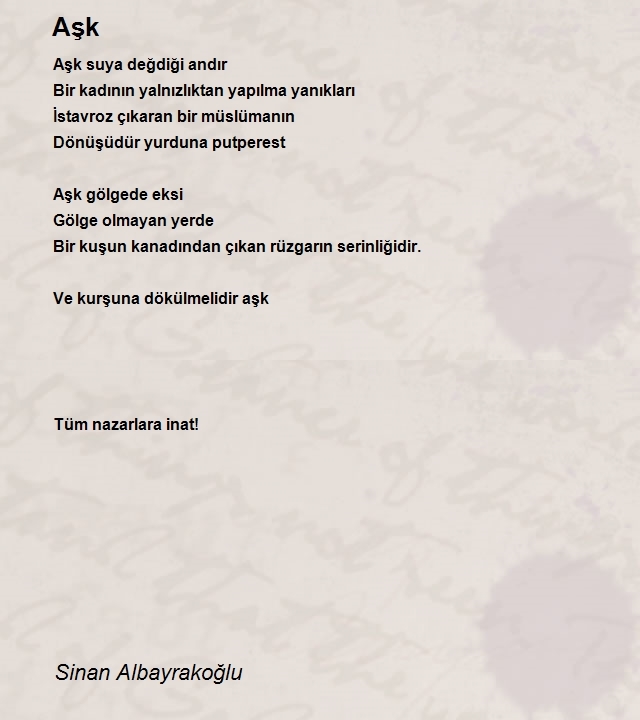 Aşk

Aşk suya değdiği andır
Bir kadının yalnızlıktan yapılma yanıkları
İstavroz çıkaran bir müslümanın
Dönüşüdür yurduna putperest

Aşk gölgede eksi
Gölge olmayan yerde
Bir kuşun kanadından çıkan rüzgarın serinliğidir.

Ve kurşuna dökülmelidir aşk

Tüm nazarlara inat!

Sinan Albayrakoğlu